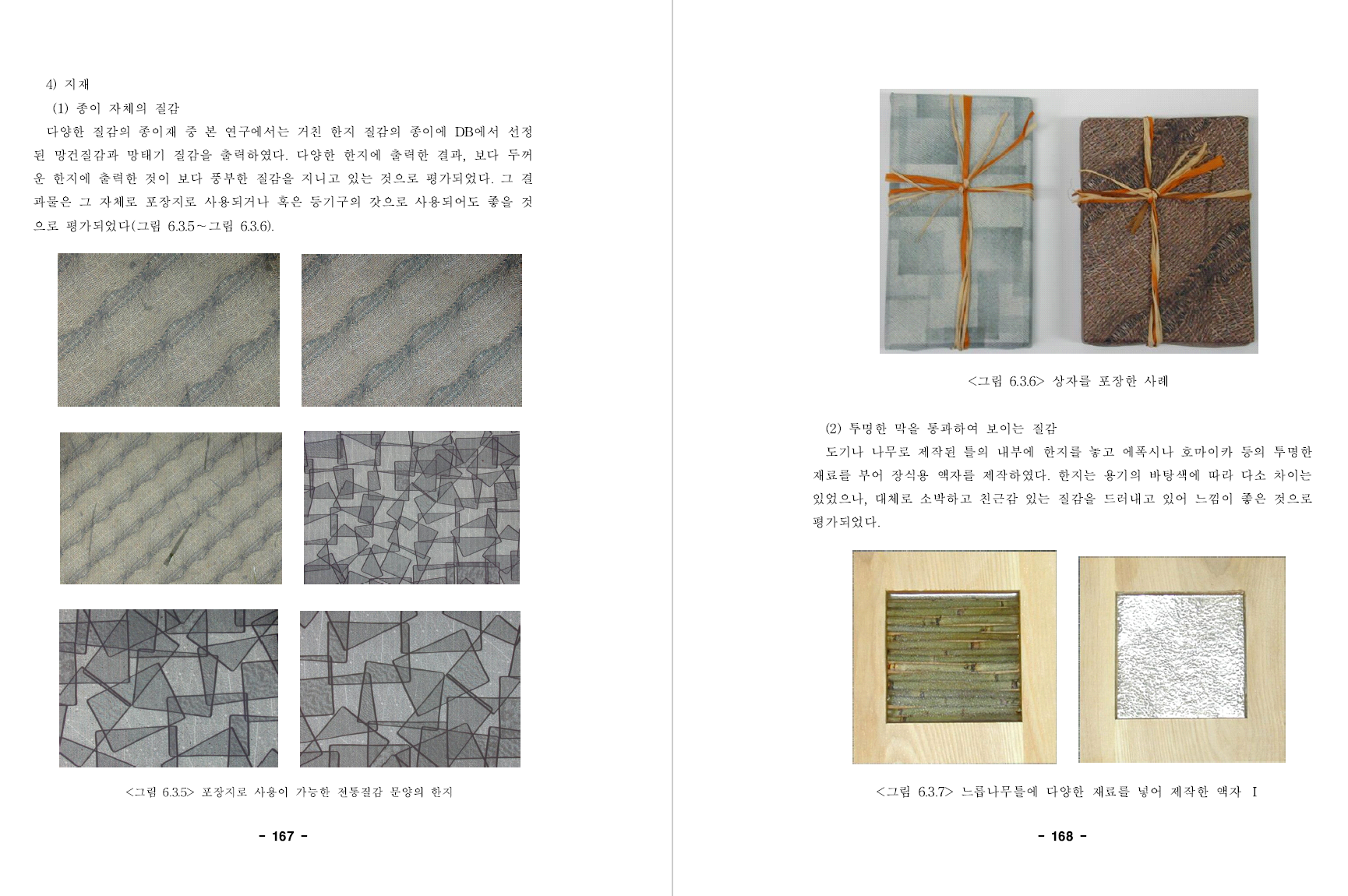 4) 지재

(1) 종이 자체의 질감

다양한 질감의 종이재 중 본 연구에서는 거친 한지 질감의 종이에 DB에서 선정된 망건질감과 망태기 질감을 출력하였다. 다양한 한지에 출력한 결과, 보다 두꺼운 한지에 출력한 것이 보다 풍부한 질감을 지니고 있는 것으로 평가되었다. 그 결과물은 그 자체로 포장지로 사용되거나 혹은 등기구의 갓으로 사용되어도 좋을 것으로 평가되었다(그림 6.3.5~그림 6.3.6).

<그림 6.3.5> 포장지로 사용이 가능한 전통질감 문양의 한지

- 167 -

<그림 6.3.6> 상자를 포장한 사례

(2) 투명한 막을 통과하여 보이는 질감

도기나 나무로 제작된 틀의 내부에 한지를 놓고 에폭시나 호마이카 등의 투명한 재료를 부어 장식용 액자를 제작하였다. 한지는 용기의 바탕색에 따라 다소 차이는 있었으나, 대체로 소박하고 친근감 있는 질감을 드러내고 있어 느낌이 좋은 것으로 평가되었다.

<그림 6.3.7> 느릅나무틀에 다양한 재료를 넣어 제작한 액자 I

- 168 -